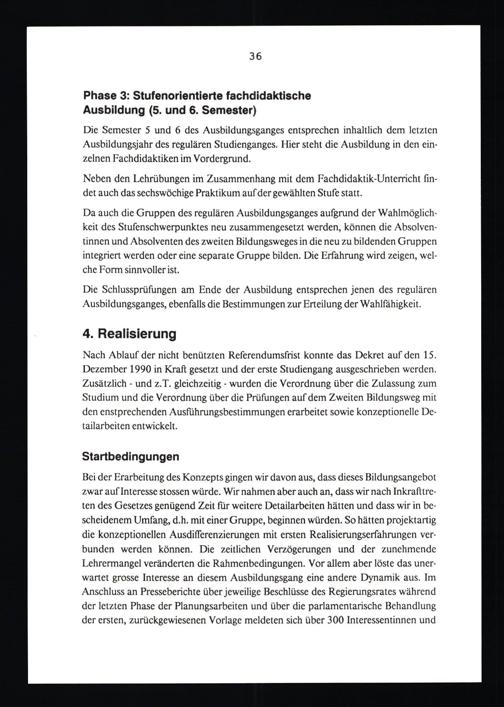 36

Phase 3: Stufenorientierte fachdidaktische Ausbildung (5. und 6. Semester)

Die Semester 5 und 6 des Ausbildungsganges entsprechen inhaltlich dem letzten Ausbildungsjahr des regulären Studienganges. Hier steht die Ausbildung in den einzelnen Fachdidaktiken im Vordergrund.

Neben den Lehrübungen im Zusammenhang mit dem Fachdidaktik-Unterricht findet auch das sechswöchige Praktikum auf der gewählten Stufe statt.

Da auch die Gruppen des regulären Ausbildungsganges aufgrund der Wahlmöglichkeit des Stufenschwerpunktes neu zusammengesetzt werden, können die Absolventinnen und Absolventen des zweiten Bildungsweges in die neu zu bildenden Gruppen integriert werden oder eine separate Gruppe bilden. Die Erfahrung wird zeigen, welche Form sinnvoller ist.

Die Schlussprüfungen am Ende der Ausbildung entsprechen jenen des regulären Ausbildungsganges, ebenfalls die Bestimmungen zur Erteilung der Wahlfähigkeit.

4. Realisierung

Nach Ablauf der nicht benützten Referendumsfrist konnte das Dekret auf den 15. Dezember 1990 in Kraft gesetzt und der erste Studiengang ausgeschrieben werden. Zusätzlich - und z.T. gleichzeitig - wurden die Verordnung über die Zulassung zum Studium und die Verordnung über die Prüfungen auf dem Zweiten Bildungsweg mit den enstprechenden Ausführungsbestimmungen erarbeitet sowie konzeptionelle Detailarbeiten entwickelt.

Startbedingungen

Bei der Erarbeitung des Konzepts gingen wir davon aus, dass dieses Bildungsangebot zwar auf Interesse stossen würde. Wir nahmen aber auch an, dass wir nach Inkrafttreten des Gesetzes genügend Zeit für weitere Detailarbeiten hätten und dass wir in bescheidenem Umfang, d.h. mit einer Gruppe, beginnen würden. So hätten projektartig die konzeptionellen Ausdifferenzierungen mit ersten Realisierungserfahrungen verbunden werden können. Die zeitlichen Verzögerungen und der zunehmende Lehrermangel veränderten die Rahmenbedingungen. Vor allem aber löste das unerwartet grosse Interesse an diesem Ausbildungsgang eine andere Dynamik aus. Im Anschluss an Presseberichte über jeweilige Beschlüsse des Regierungsrates während der letzten Phase der Planungsarbeiten und über die parlamentarische Behandlung der ersten, zurückgewiesenen Vorlage meldeten sich über 300 Interessentinnen und